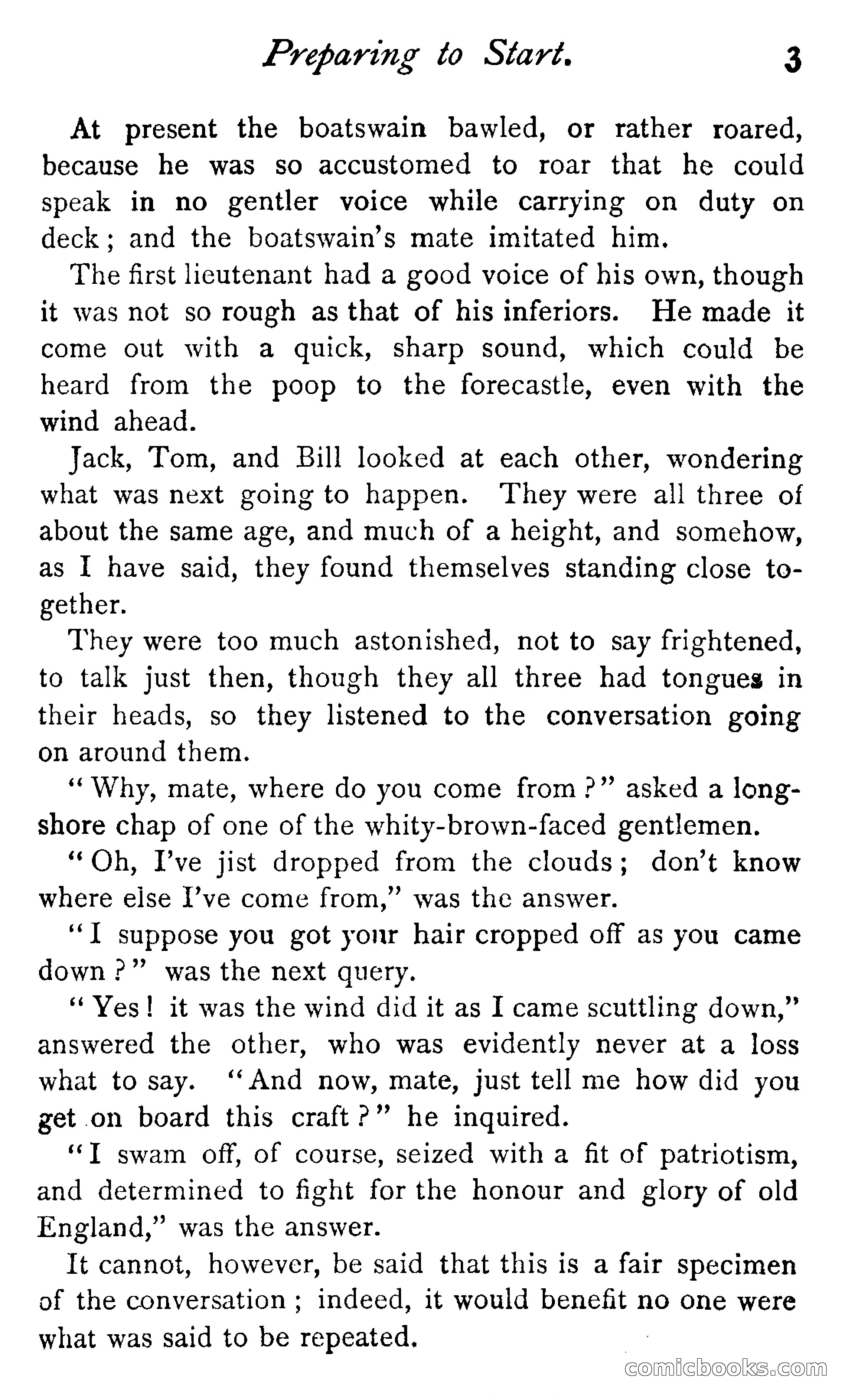 Preparing to Start. 3

At present the boatswain bawled, or rather roared, because he was so accustomed to roar that he could speak in no gentler voice while carrying on duty on deck; and the boatswain's mate imitated him.

The first lieutenant had a good voice of his own, though it was not so rough as that of his inferiors. He made it come out with a quick, sharp sound, which could be heard from the poop to the forecastle, even with the wind ahead.

Jack, Tom, and Bill looked at each other, wondering what was next going to happen. They were all three of about the same age, and much of a height, and somehow, as I have said, they found themselves standing close together.

They were too much astonished, not to say frightened, to talk just then, though they all three had tongues in their heads, so they listened to the conversation going on around them.

"Why, mate, where do you come from?" asked a longshore chap of one of the whity-brown-faced gentlemen.

"Oh, I've jist dropped from the clouds; don't know where else I've come from," was the answer.

"I suppose you got your hair cropped off as you came down?" was the next query.

"Yes! it was the wind did it as I came scuttling down," answered the other, who was evidently never at a loss what to say. "And now, mate, just tell me how did you get on board this craft?" he inquired.

"I swam off, of course, seized with a fit of patriotism, and determined to fight for the honour and glory of old England," was the answer.

It cannot, however, be said that this is a fair specimen of the conversation; indeed, it would benefit no one were what was said to be repeated.

comicbooks.com